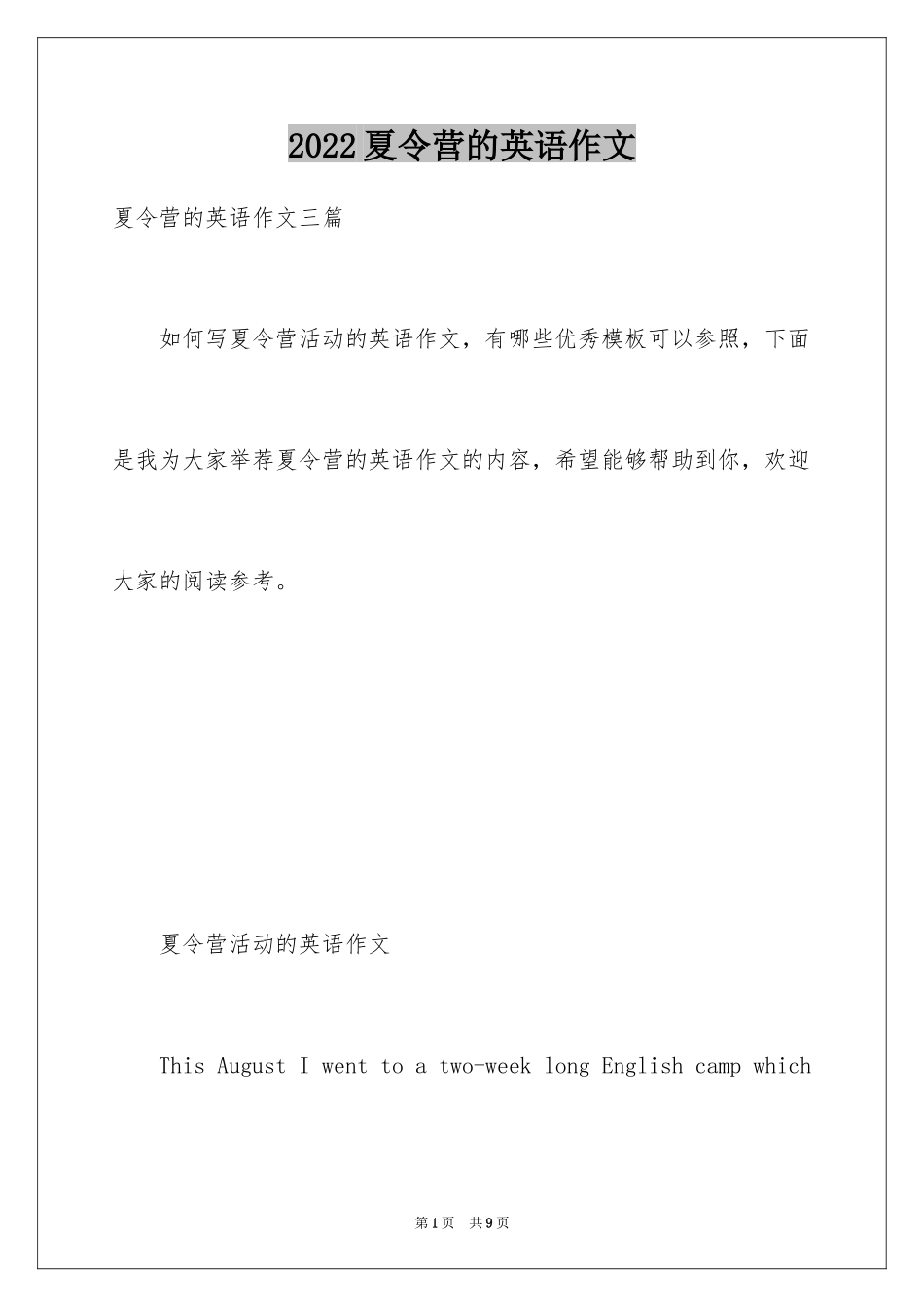 2022夏令营的英语作文

夏令营的英语作文三篇

如何写夏令营活动的英语作文，有哪些优秀模板可以参照，下面是我为大家举荐夏令营的英语作文的内容，希望能够帮助到你，欢迎大家的阅读参考。

夏令营活动的英语作文

This August I went to a two-week long English camp which

第1页 共9页